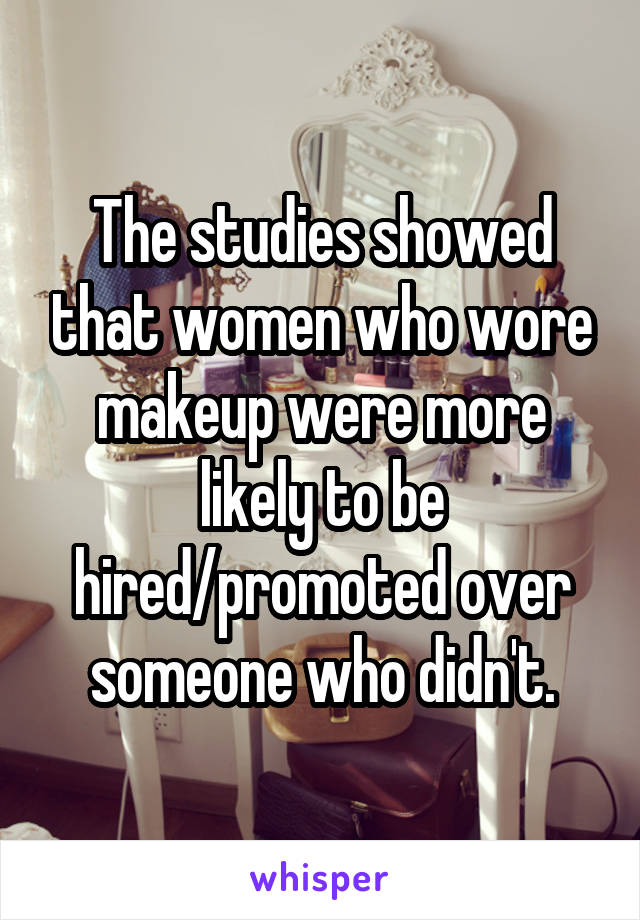 The studies showed that women who wore makeup were more likely to be hired/promoted over someone who didn't.

whisper